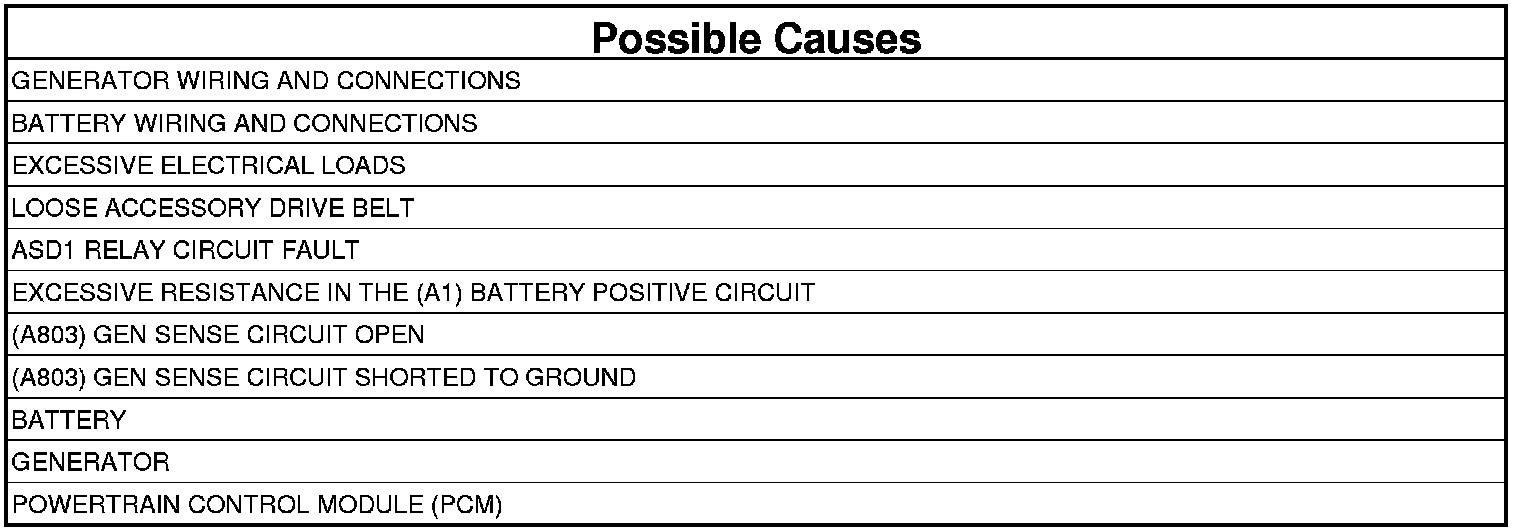 | Possible Causes |
|---|
| GENERATOR WIRING AND CONNECTIONS |
| BATTERY WIRING AND CONNECTIONS |
| EXCESSIVE ELECTRICAL LOADS |
| LOOSE ACCESSORY DRIVE BELT |
| ASD1 RELAY CIRCUIT FAULT |
| EXCESSIVE RESISTANCE IN THE (A1) BATTERY POSITIVE CIRCUIT |
| (A803) GEN SENSE CIRCUIT OPEN |
| (A803) GEN SENSE CIRCUIT SHORTED TO GROUND |
| BATTERY |
| GENERATOR |
| POWERTRAIN CONTROL MODULE (PCM) |